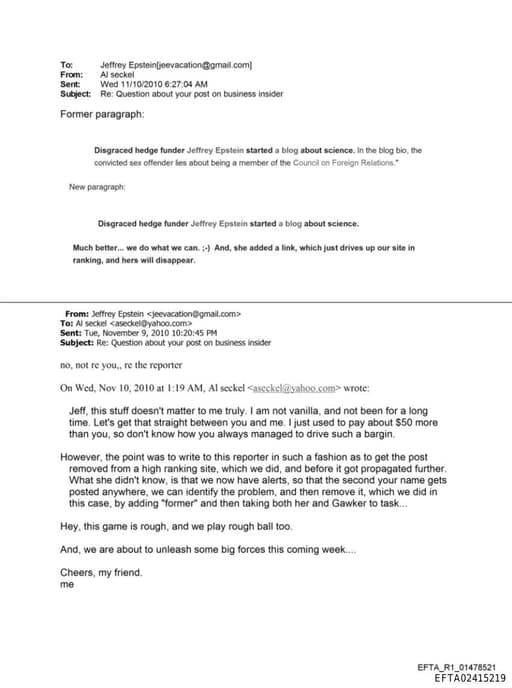 To: Jeffrey Epstein[jeevacation@gmail.com]
From: Al seckel
Sent: Wed 11/10/2010 6:27:04 AM
Subject: Re: Question about your post on business insider

Former paragraph:

Disgraced hedge funder Jeffrey Epstein started a blog about science. In the blog bio, the convicted sex offender lies about being a member of the Council on Foreign Relations."

New paragraph:

Disgraced hedge funder Jeffrey Epstein started a blog about science.

Much better... we do what we can. ;-) And, she added a link, which just drives up our site in ranking, and hers will disappear.

From: Jeffrey Epstein <jeevacation@gmail.com>
To: Al seckel <aseckel@yahoo.com>
Sent: Tue, November 9, 2010 10:20:45 PM
Subject: Re: Question about your post on business insider

no, not re you,, re the reporter

On Wed, Nov 10, 2010 at 1:19 AM, Al seckel <aseckel@yahoo.com> wrote:

Jeff, this stuff doesn't matter to me truly. I am not vanilla, and not been for a long time. Let's get that straight between you and me. I just used to pay about $50 more than you, so don't know how you always managed to drive such a bargin.

However, the point was to write to this reporter in such a fashion as to get the post removed from a high ranking site, which we did, and before it got propagated further. What she didn't know, is that we now have alerts, so that the second your name gets posted anywhere, we can identify the problem, and then remove it, which we did in this case, by adding "former" and then taking both her and Gawker to task...

Hey, this game is rough, and we play rough ball too.

And, we are about to unleash some big forces this coming week....

Cheers, my friend.
me

EFTA_R1_01478521
EFTA02415219